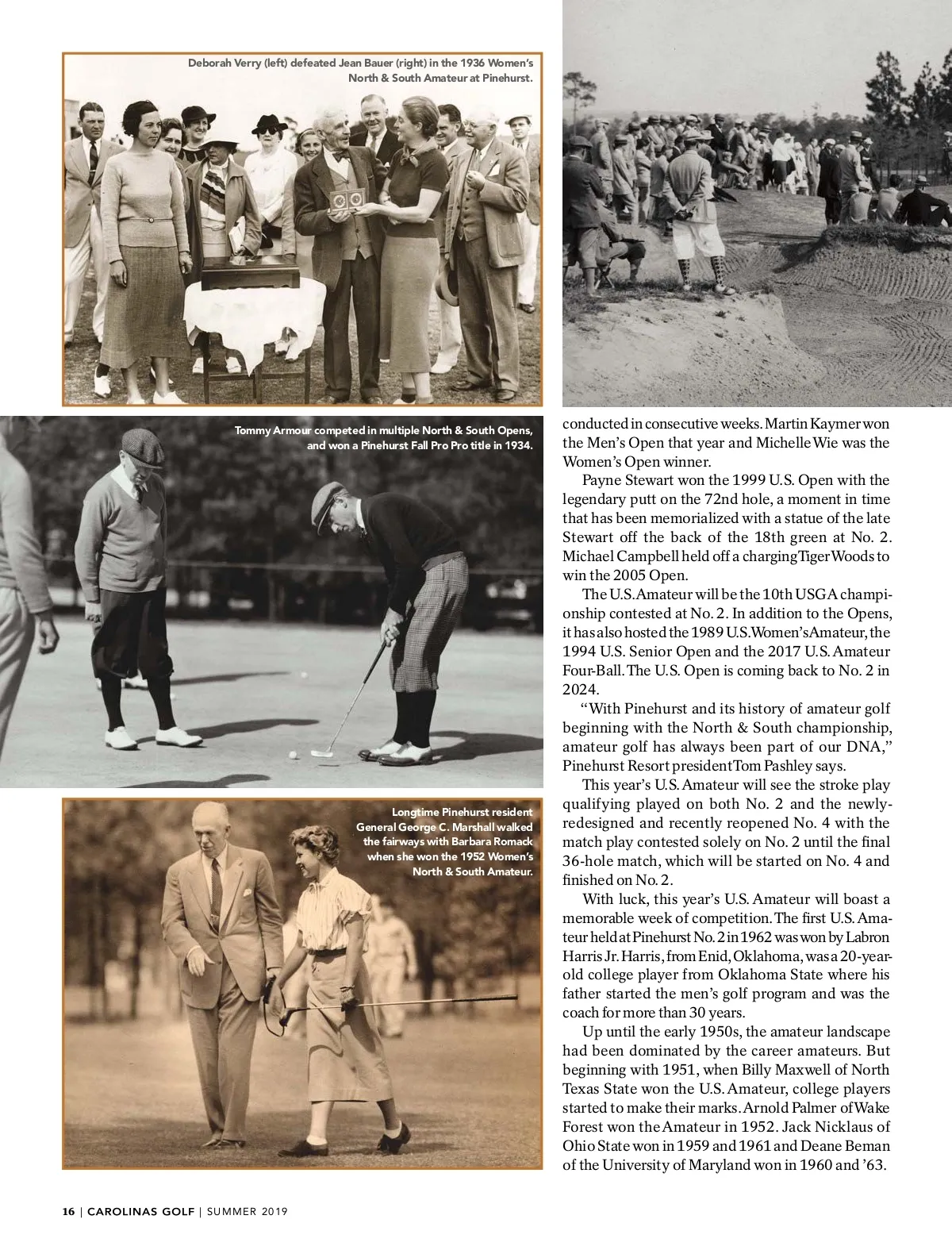 Deborah Verry (left) defeated Jean Bauer (right) in the 1936 Women's North & South Amateur at Pinehurst.

Tommy Armour competed in multiple North & South Opens, and won a Pinehurst Fall Pro Pro title in 1934.

Longtime Pinehurst resident General George C. Marshall walked the fairways with Barbara Romack when she won the 1952 Women's North & South Amateur.

conducted in consecutive weeks. Martin Kaymer won the Men's Open that year and Michelle Wie was the Women's Open winner.

Payne Stewart won the 1999 U.S. Open with the legendary putt on the 72nd hole, a moment in time that has been memorialized with a statue of the late Stewart off the back of the 18th green at No. 2. Michael Campbell held off a charging Tiger Woods to win the 2005 Open.

The U.S. Amateur will be the 10th USGA championship contested at No. 2. In addition to the Opens, it has also hosted the 1989 U.S. Women's Amateur, the 1994 U.S. Senior Open and the 2017 U.S. Amateur Four-Ball. The U.S. Open is coming back to No. 2 in 2024.

"With Pinehurst and its history of amateur golf beginning with the North & South championship, amateur golf has always been part of our DNA," Pinehurst Resort president Tom Pashley says.

This year's U.S. Amateur will see the stroke play qualifying played on both No. 2 and the newly-redesigned and recently reopened No. 4 with the match play contested solely on No. 2 until the final 36-hole match, which will be started on No. 4 and finished on No. 2.

With luck, this year's U.S. Amateur will boast a memorable week of competition. The first U.S. Amateur held at Pinehurst No. 2 in 1962 was won by Labron Harris Jr. Harris, from Enid, Oklahoma, was a 20-year-old college player from Oklahoma State where his father started the men's golf program and was the coach for more than 30 years.

Up until the early 1950s, the amateur landscape had been dominated by the career amateurs. But beginning with 1951, when Billy Maxwell of North Texas State won the U.S. Amateur, college players started to make their marks. Arnold Palmer of Wake Forest won the Amateur in 1952. Jack Nicklaus of Ohio State won in 1959 and 1961 and Deane Beman of the University of Maryland won in 1960 and '63.

16 | CAROLINAS GOLF | SUMMER 2019